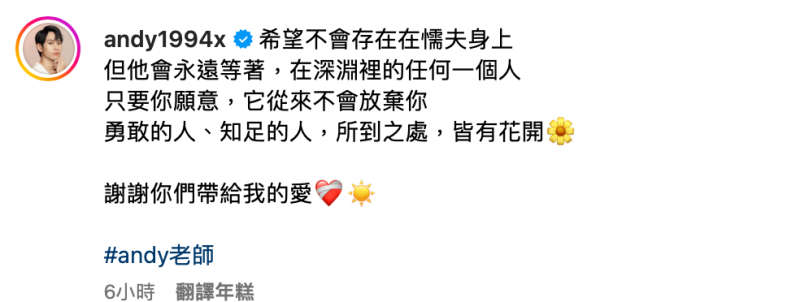 andy1994x 希望不會存在在懦夫身上
但他會永遠等著，在深淵裡的任何一個人
只要你願意，它從來不會放棄你
勇敢的人、知足的人，所到之處，皆有花開🌼

謝謝你們帶給我的愛❤️‍🩹☀️

#andy老師

6小時 翻譯年糕